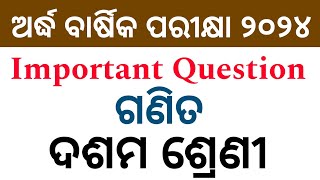 ଅର୍ଦ୍ଧ ବାର୍ଷିକ ପରୀକ୍ଷା ୨୦୨୪

Important Question

ଗଣିତ

ଦଶମ ଶ୍ରେଣୀ